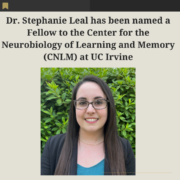 Dr. Stephanie Leal has been named a Fellow to the Center for the Neurobiology of Learning and Memory (CNLM) at UC Irvine